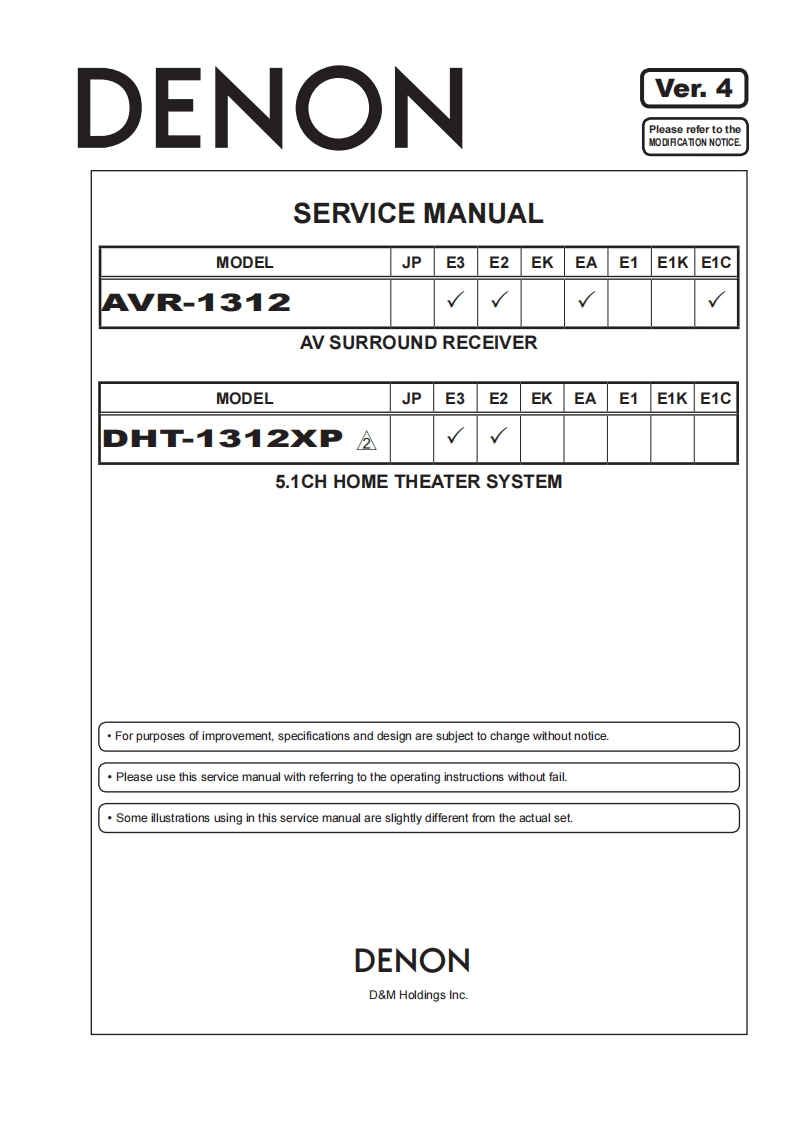 DENON

Ver. 4

Please refer to the MODIFICATION NOTICE.

SERVICE MANUAL

| MODEL | JP | E3 | E2 | EK | EA | E1 | E1K | E1C |
|---|---|---|---|---|---|---|---|---|
| AVR-1312 | | ✓ | ✓ | | ✓ | | | ✓ |

AV SURROUND RECEIVER

| MODEL | JP | E3 | E2 | EK | EA | E1 | E1K | E1C |
|---|---|---|---|---|---|---|---|---|
| DHT-1312XP 2 | | ✓ | ✓ | | | | | |

5.1CH HOME THEATER SYSTEM

• For purposes of improvement, specifications and design are subject to change without notice.

• Please use this service manual with referring to the operating instructions without fail.

• Some illustrations using in this service manual are slightly different from the actual set.

DENON

D&M Holdings Inc.